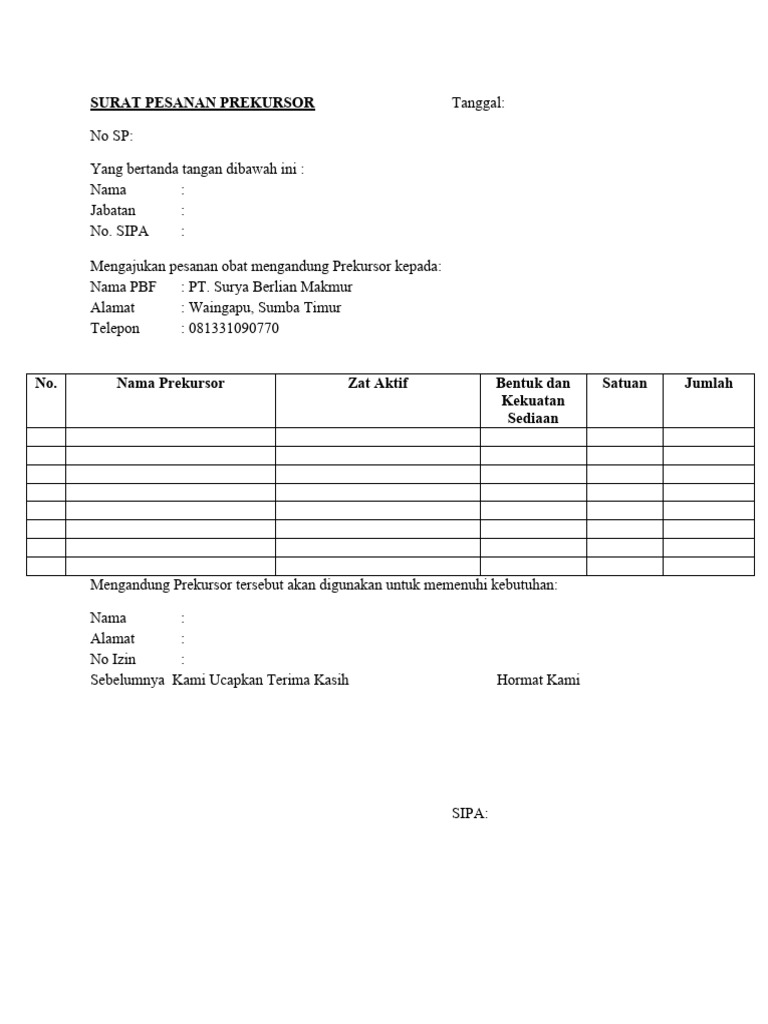 SURAT PESANAN PREKURSOR Tanggal:

No SP:

Yang bertanda tangan dibawah ini :
Nama :
Jabatan :
No. SIPA :

Mengajukan pesanan obat mengandung Prekursor kepada:
Nama PBF : PT. Surya Berlian Makmur
Alamat : Waingapu, Sumba Timur
Telepon : 081331090770

| No. | Nama Prekursor | Zat Aktif | Bentuk dan Kekuatan Sediaan | Satuan | Jumlah |
|---|---|---|---|---|---|
| | | | | | |
| | | | | | |
| | | | | | |
| | | | | | |
| | | | | | |
| | | | | | |
| | | | | | |
| | | | | | |

Mengandung Prekursor tersebut akan digunakan untuk memenuhi kebutuhan:

Nama :
Alamat :
No Izin :
Sebelumnya Kami Ucapkan Terima Kasih Hormat Kami

SIPA: